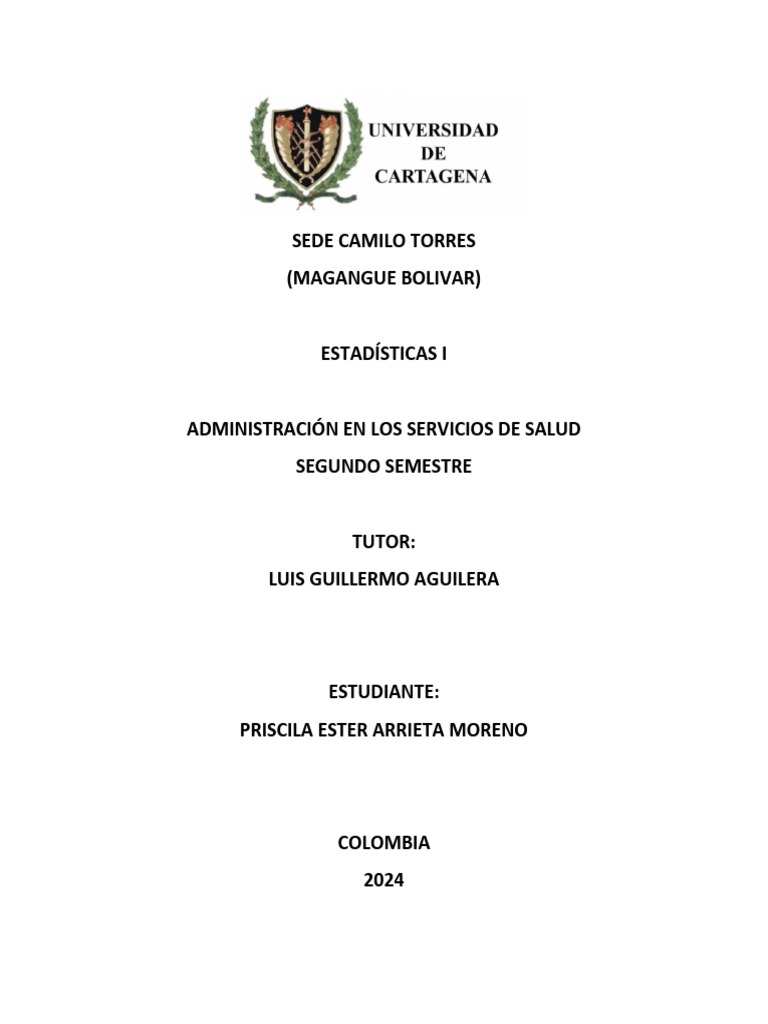 UNIVERSIDAD
DE
CARTAGENA

SEDE CAMILO TORRES
(MAGANGUE BOLIVAR)

ESTADÍSTICAS I

ADMINISTRACIÓN EN LOS SERVICIOS DE SALUD
SEGUNDO SEMESTRE

TUTOR:
LUIS GUILLERMO AGUILERA

ESTUDIANTE:
PRISCILA ESTER ARRIETA MORENO

COLOMBIA
2024